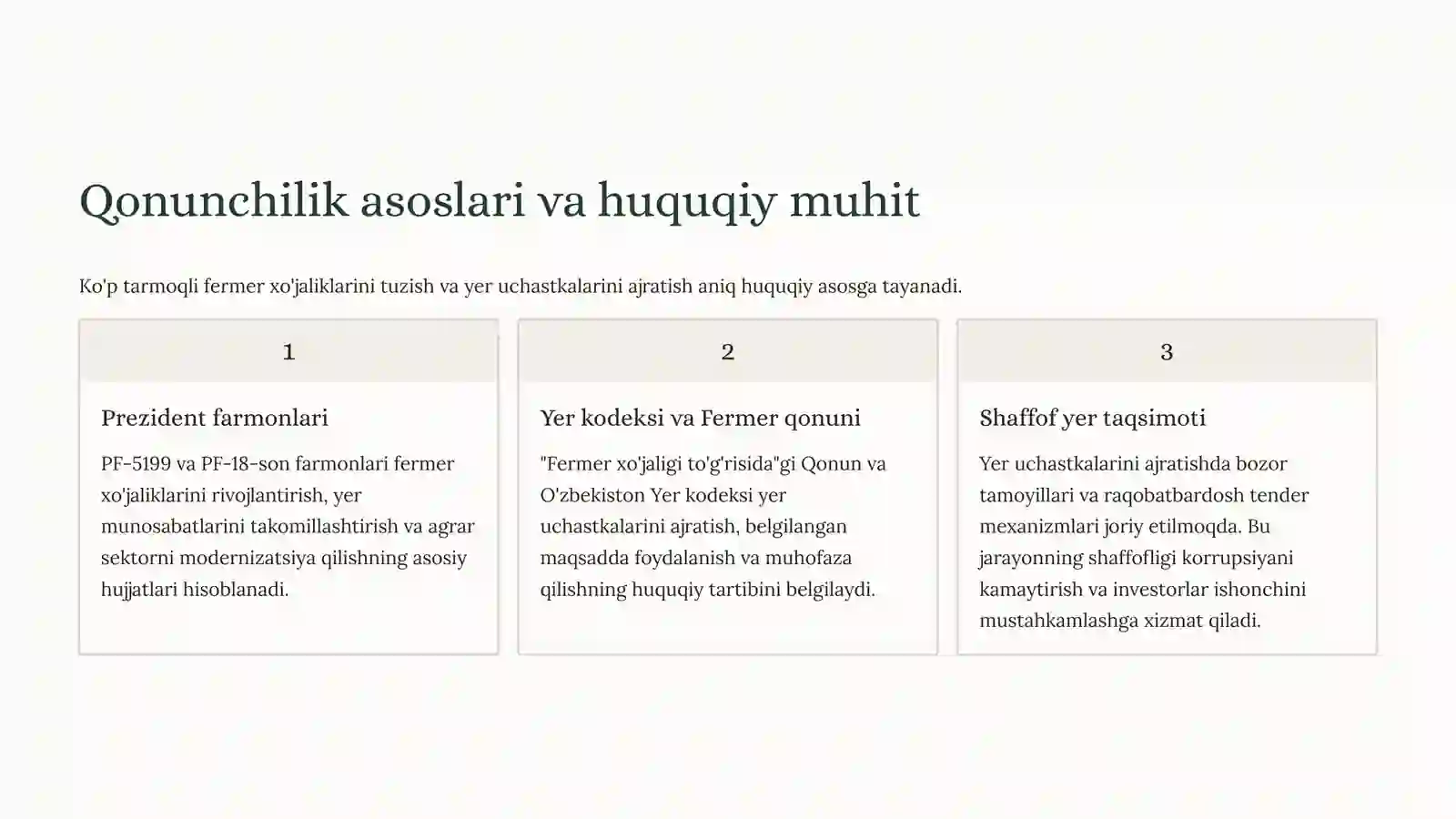 Qonunchilik asoslari va huquqiy muhit

Ko'p tarmoqli fermer xo'jaliklarini tuzish va yer uchastkalarini ajratish aniq huquqiy asosga tayanadi.

1

Prezident farmonlari

PF-5199 va PF-18-son farmonlari fermer xo'jaliklarini rivojlantirish, yer munosabatlarini takomillashtirish va agrar sektorni modernizatsiya qilishning asosiy hujjatlari hisoblanadi.

2

Yer kodeksi va Fermer qonuni

"Fermer xo'jaligi to'g'risida"gi Qonun va O'zbekiston Yer kodeksi yer uchastkalarini ajratish, belgilangan maqsadda foydalanish va muhofaza qilishning huquqiy tartibini belgilaydi.

3

Shaffof yer taqsimoti

Yer uchastkalarini ajratishda bozor tamoyillari va raqobatbardosh tender mexanizmlari joriy etilmoqda. Bu jarayonning shaffofligi korrupsiyani kamaytirish va investorlar ishonchini mustahkamlashga xizmat qiladi.